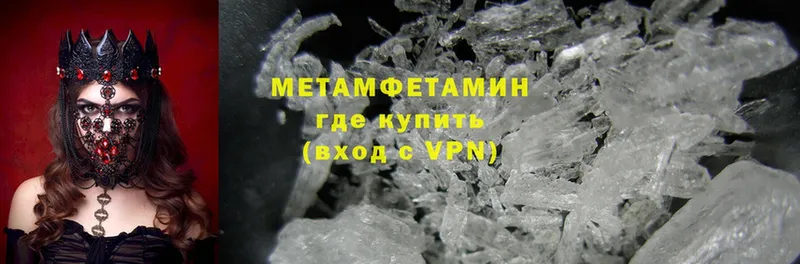 МЕТАМФЕТАМИН
где купить
(вход с VPN)